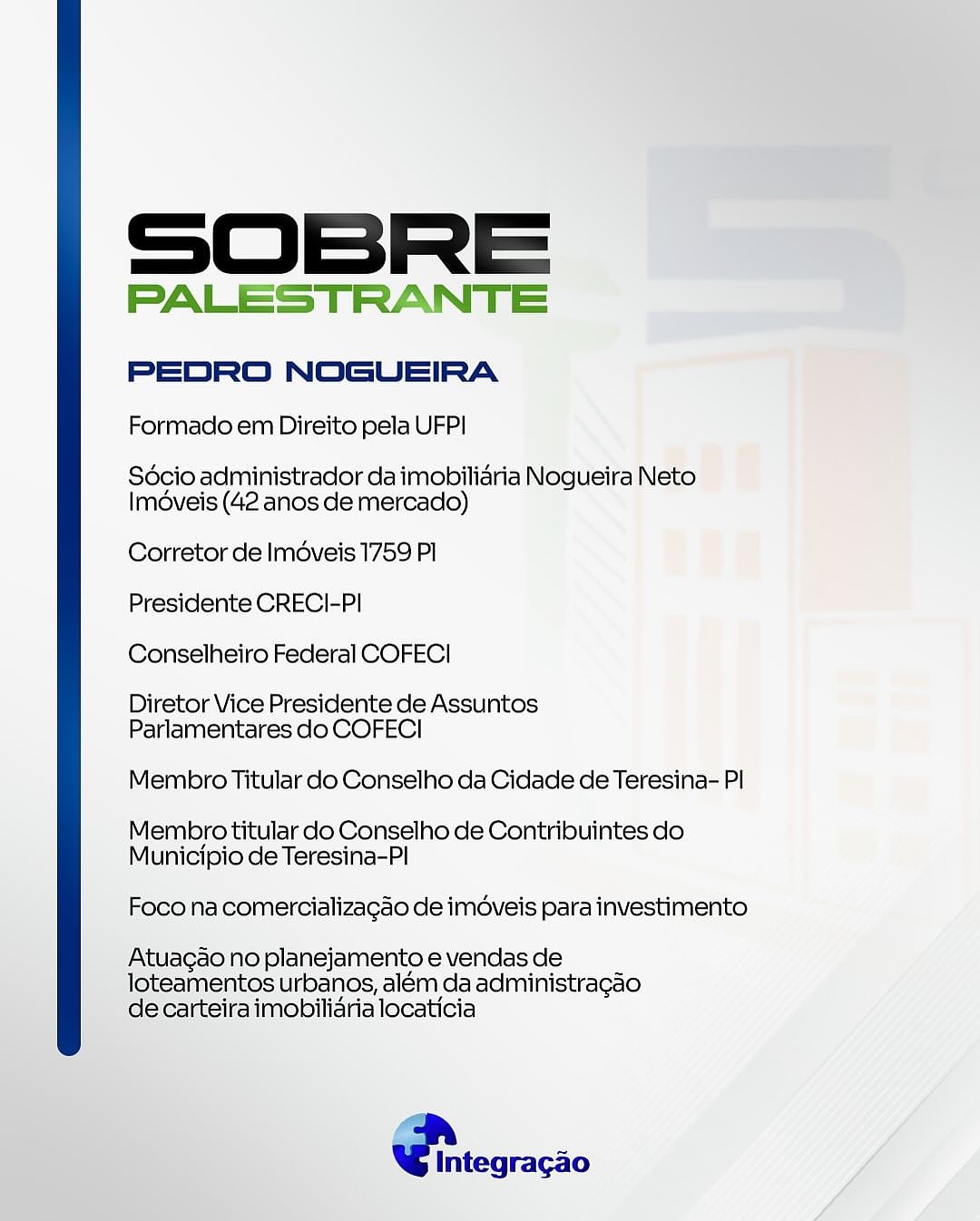 SOBRE
PALESTRANTE

PEDRO NOGUEIRA

Formado em Direito pela UFPI

Sócio administrador da imobiliária Nogueira Neto Imóveis (42 anos de mercado)

Corretor de Imóveis 1759 PI

Presidente CRECI-PI

Conselheiro Federal COFECI

Diretor Vice Presidente de Assuntos Parlamentares do COFECI

Membro Titular do Conselho da Cidade de Teresina- PI

Membro titular do Conselho de Contribuintes do Município de Teresina-PI

Foco na comercialização de imóveis para investimento

Atuação no planejamento e vendas de loteamentos urbanos, além da administração de carteira imobiliária locatícia

Integração